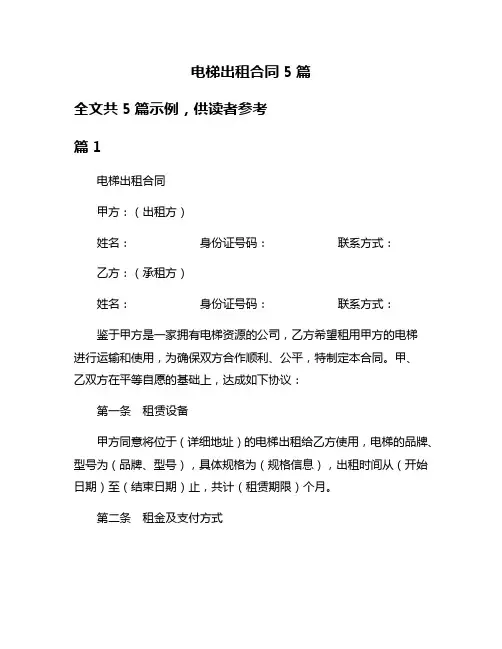 电梯出租合同 5 篇

全文共 5 篇示例，供读者参考

篇 1

电梯出租合同

甲方：（出租方）

姓名： 身份证号码： 联系方式：

乙方：（承租方）

姓名： 身份证号码： 联系方式：

鉴于甲方是一家拥有电梯资源的公司，乙方希望租用甲方的电梯进行运输和使用，为确保双方合作顺利、公平，特制定本合同。甲、乙双方在平等自愿的基础上，达成如下协议：

第一条 租赁设备

甲方同意将位于（详细地址）的电梯出租给乙方使用，电梯的品牌、型号为（品牌、型号），具体规格为（规格信息），出租时间从（开始日期）至（结束日期）止，共计（租赁期限）个月。

第二条 租金及支付方式